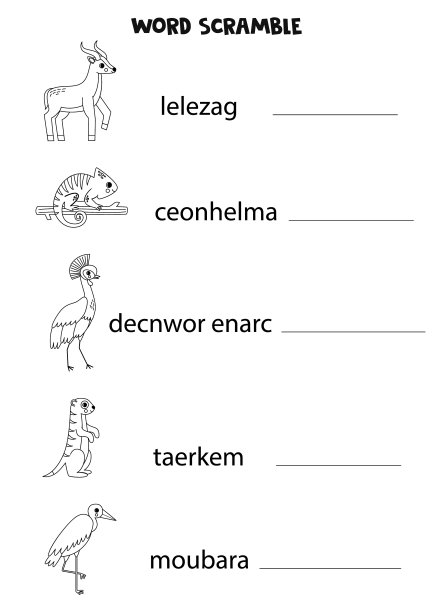 WORD SCRAMBLE

lelezag ____

ceonhelma ____

decnwor enarc ____

taerkem ____

moubara ____